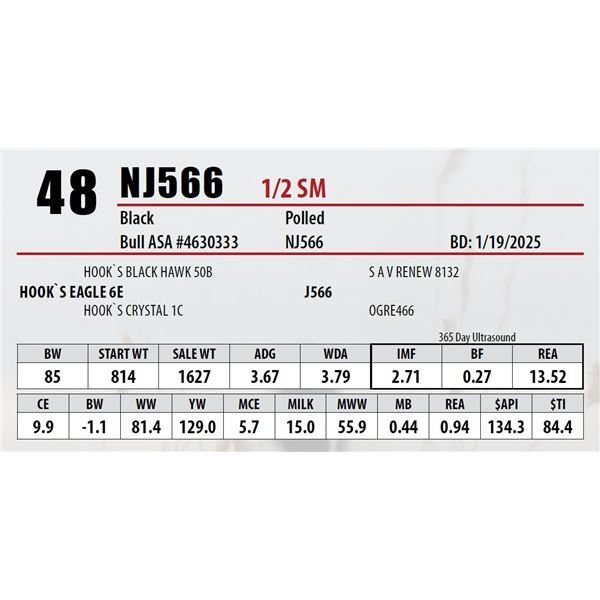 48 NJ566 1/2 SM

Black Polled

Bull ASA #4630333 NJ566 BD: 1/19/2025

HOOK`S BLACK HAWK 50B

HOOK`S EAGLE 6E

HOOK`S CRYSTAL 1C

S A V RENEW 8132

J566

OGRE466

365 Day Ultrasound

| BW | START WT | SALE WT | ADG | WDA | IMF | BF | REA |
|---|---|---|---|---|---|---|---|
| 85 | 814 | 1627 | 3.67 | 3.79 | 2.71 | 0.27 | 13.52 |

| CE | BW | WW | YW | MCE | MILK | MWW | MB | REA | \$API | \$TI |
|---|---|---|---|---|---|---|---|---|---|---|
| 9.9 | -1.1 | 81.4 | 129.0 | 5.7 | 15.0 | 55.9 | 0.44 | 0.94 | 134.3 | 84.4 |